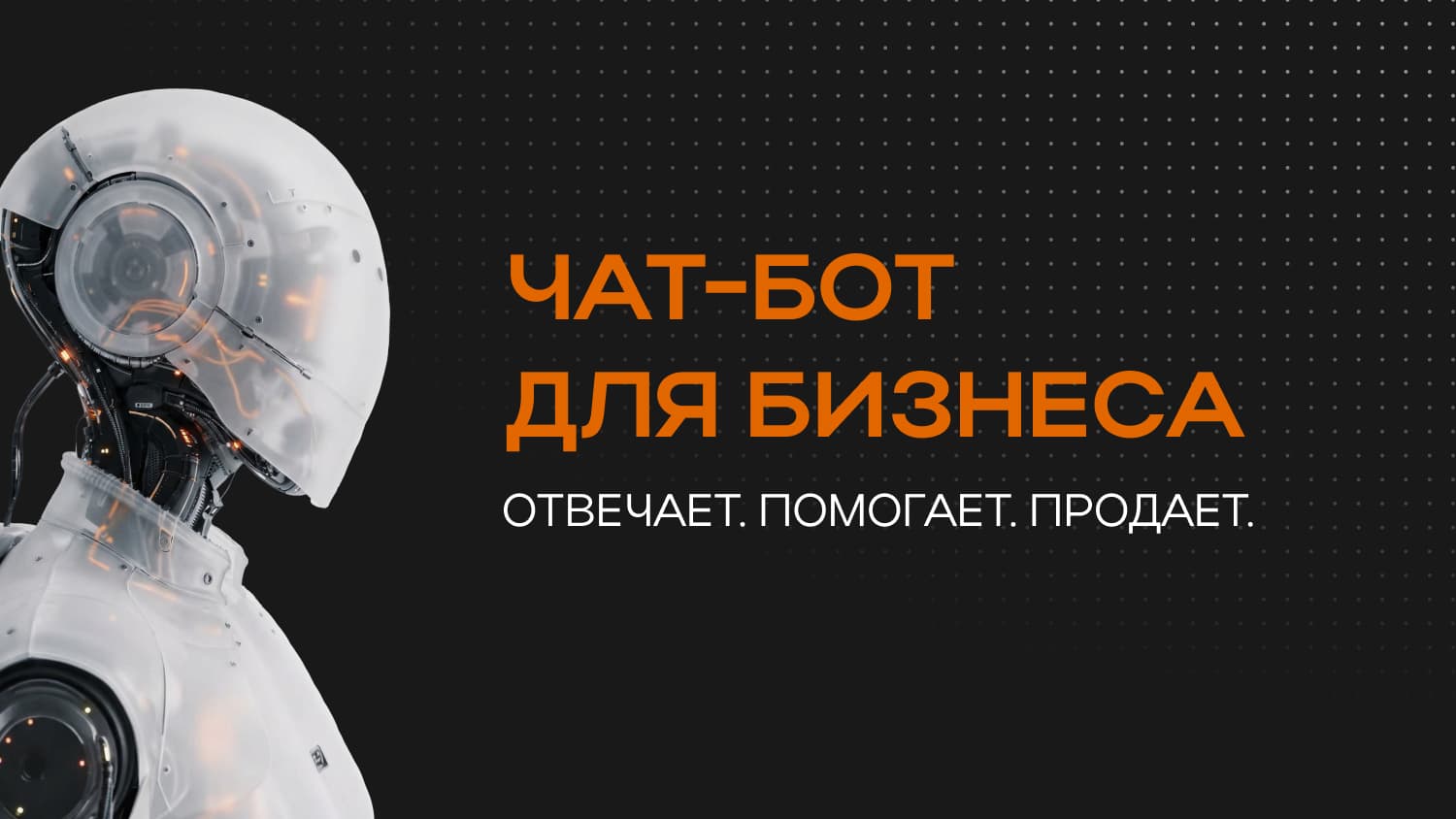 ЧАТ-БОТ
ДЛЯ БИЗНЕСА

ОТВЕЧАЕТ. ПОМОГАЕТ. ПРОДАЕТ.